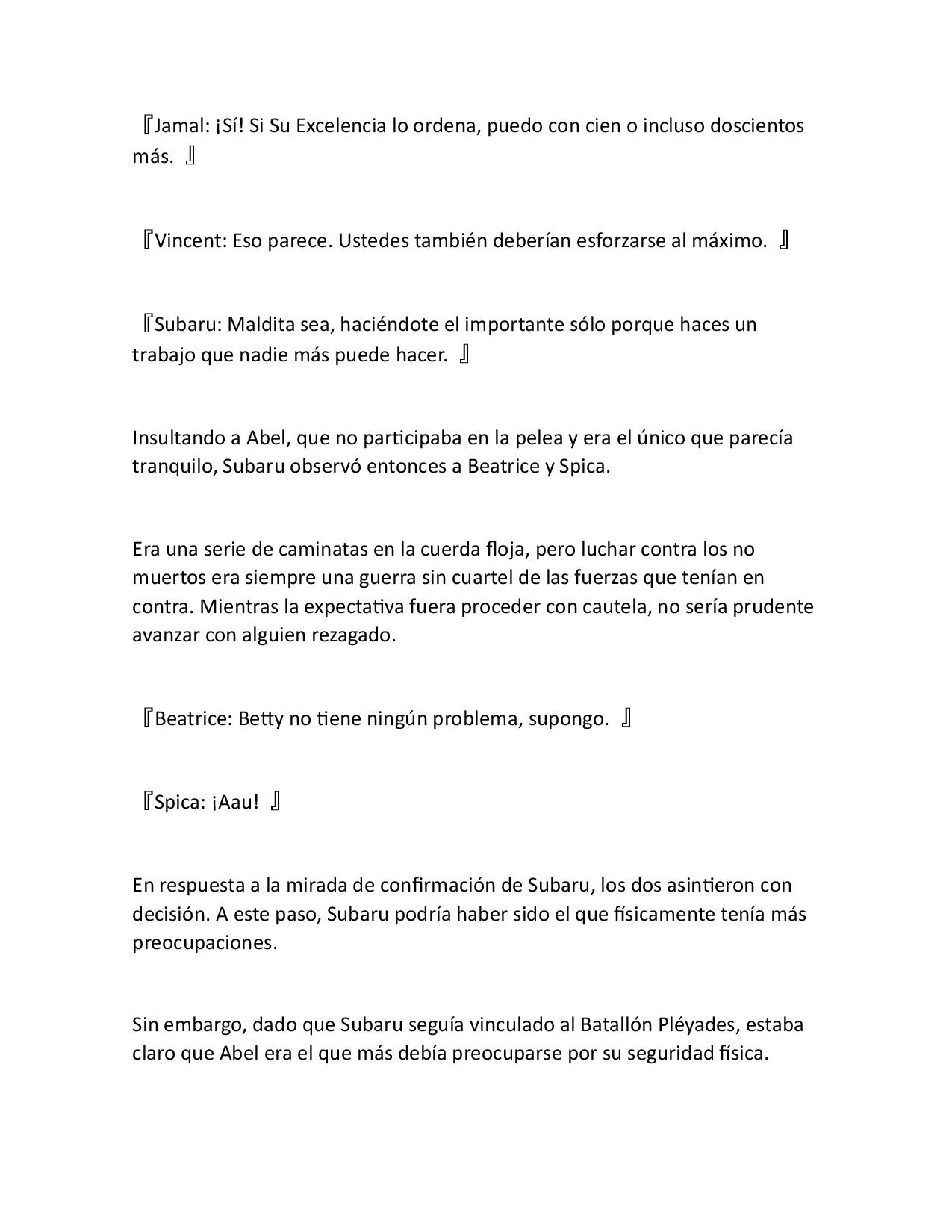 『Jamal: ¡Sí! Si Su Excelencia lo ordena, puedo con cien o incluso doscientos más. 』

『Vincent: Eso parece. Ustedes también deberían esforzarse al máximo. 』

『Subaru: Maldita sea, haciéndote el importante sólo porque haces un trabajo que nadie más puede hacer. 』

Insultando a Abel, que no participaba en la pelea y era el único que parecía tranquilo, Subaru observó entonces a Beatrice y Spica.

Era una serie de caminatas en la cuerda floja, pero luchar contra los no muertos era siempre una guerra sin cuartel de las fuerzas que tenían en contra. Mientras la expectativa fuera proceder con cautela, no sería prudente avanzar con alguien rezagado.

『Beatrice: Betty no tiene ningún problema, supongo. 』

『Spica: ¡Aau! 』

En respuesta a la mirada de confirmación de Subaru, los dos asintieron con decisión. A este paso, Subaru podría haber sido el que físicamente tenía más preocupaciones.

Sin embargo, dado que Subaru seguía vinculado al Batallón Pléyades, estaba claro que Abel era el que más debía preocuparse por su seguridad física.